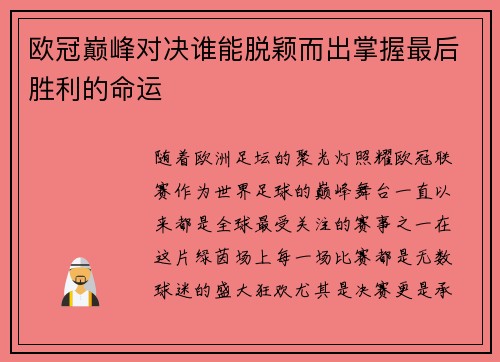 欧冠巅峰对决谁能脱颖而出掌握最后胜利的命运

随着欧洲足坛的聚光灯照耀欧冠联赛作为世界足球的巅峰舞台一直以来都是全球最受关注的赛事之一在这片绿茵场上每一场比赛都是无数球迷的盛大狂欢尤其是决赛更是承